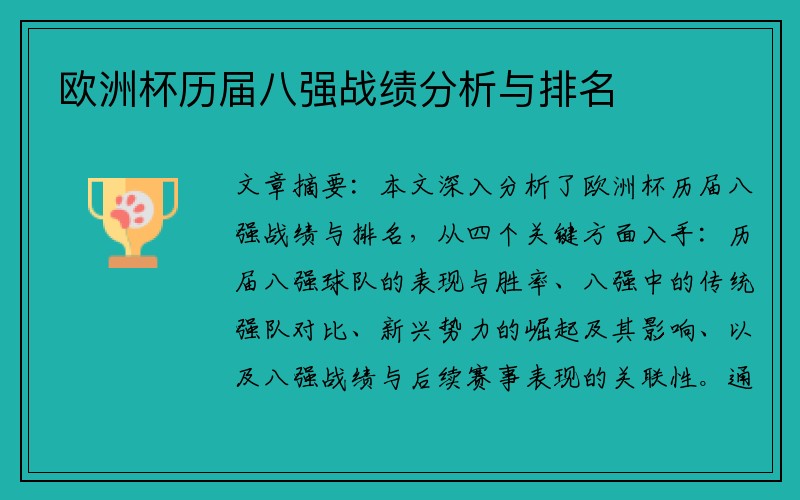 欧洲杯历届八强战绩分析与排名

文章摘要：本文深入分析了欧洲杯历届八强战绩与排名，从四个关键方面入手：历届八强球队的表现与胜率、八强中的传统强队对比、新兴势力的崛起及其影响、以及八强战绩与后续赛事表现的关联性。通